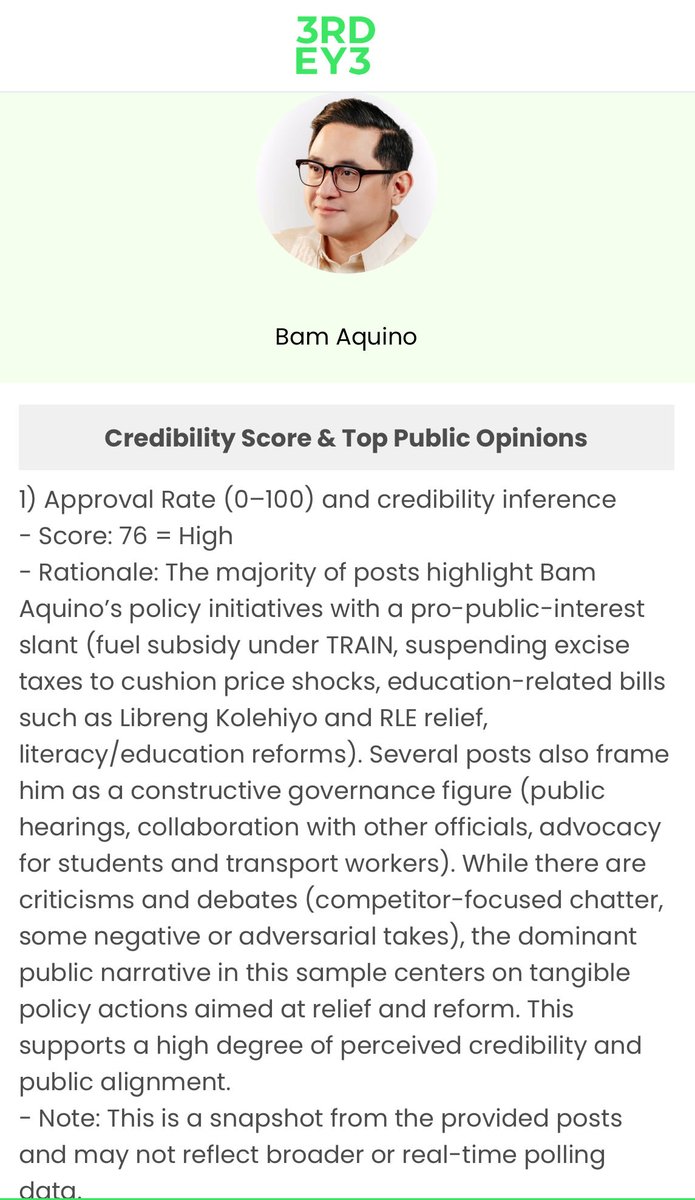 3RD
EY3

Bam Aquino

Credibility Score & Top Public Opinions

1) Approval Rate (0–100) and credibility inference
- Score: 76 = High
- Rationale: The majority of posts highlight Bam Aquino's policy initiatives with a pro-public-interest slant (fuel subsidy under TRAIN, suspending excise taxes to cushion price shocks, education-related bills such as Libreng Kolehiyo and RLE relief, literacy/education reforms). Several posts also frame him as a constructive governance figure (public hearings, collaboration with other officials, advocacy for students and transport workers). While there are criticisms and debates (competitor-focused chatter, some negative or adversarial takes), the dominant public narrative in this sample centers on tangible policy actions aimed at relief and reform. This supports a high degree of perceived credibility and public alignment.
- Note: This is a snapshot from the provided posts and may not reflect broader or real-time polling data.